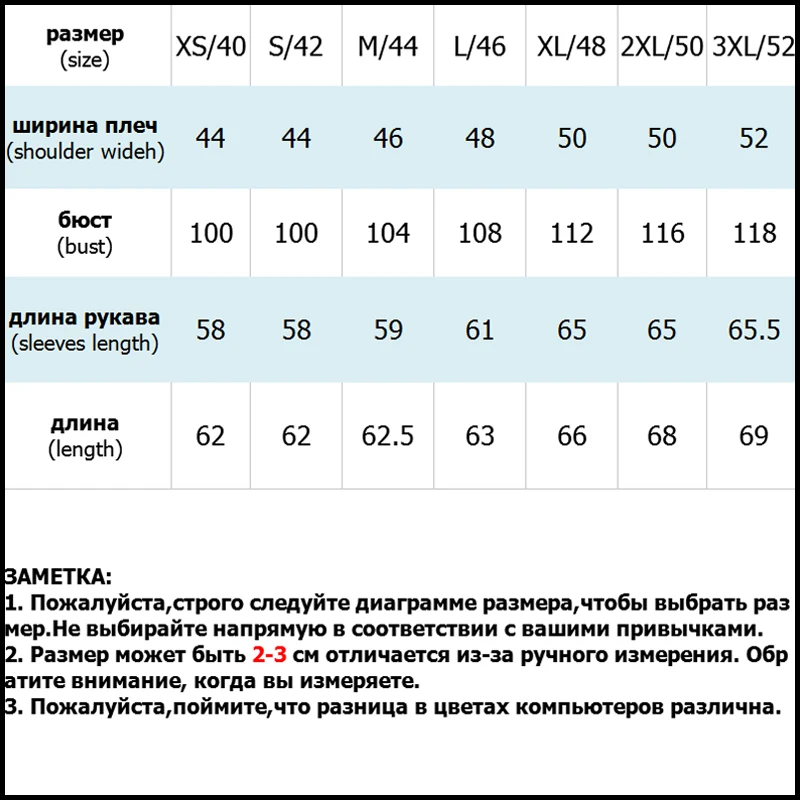 | размер (size) | XS/40 | S/42 | M/44 | L/46 | XL/48 | 2XL/50 | 3XL/52 |
|---|---|---|---|---|---|---|---|
| ширина плеч (shoulder wideh) | 44 | 44 | 46 | 48 | 50 | 50 | 52 |
| бюст (bust) | 100 | 100 | 104 | 108 | 112 | 116 | 118 |
| длина рукава (sleeves length) | 58 | 58 | 59 | 61 | 65 | 65 | 65.5 |
| длина (length) | 62 | 62 | 62.5 | 63 | 66 | 68 | 69 |

ЗАМЕТКА:
1. Пожалуйста,строго следуйте диаграмме размера,чтобы выбрать размер.Не выбирайте напрямую в соответствии с вашими привычками.
2. Размер может быть 2-3 см отличается из-за ручного измерения. Обратите внимание, когда вы измеряете.
3. Пожалуйста,поймите,что разница в цветах компьютеров различна.